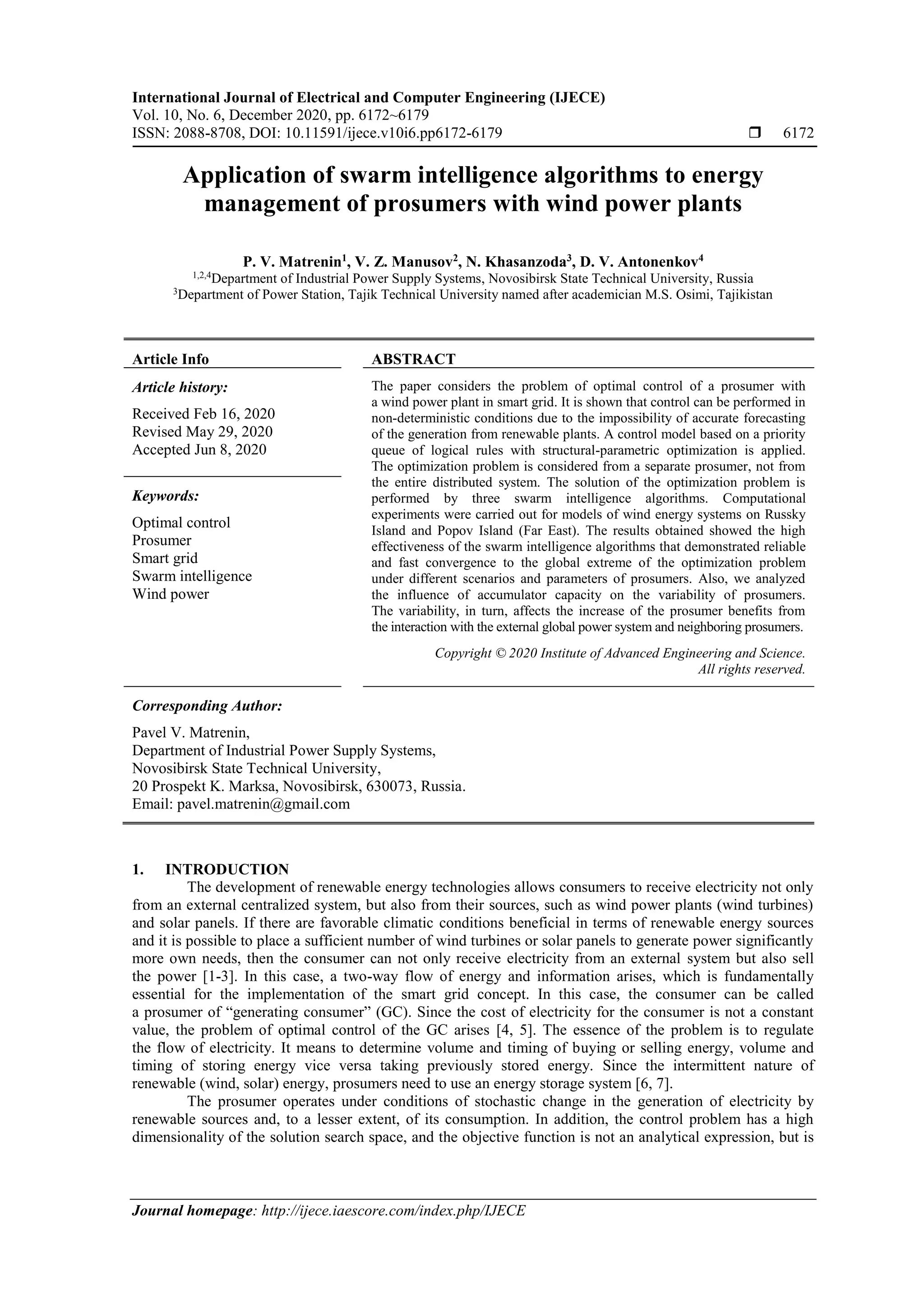 International Journal of Electrical and Computer Engineering (IJECE)
Vol. 10, No. 6, December 2020, pp. 6172~6179
ISSN: 2088-8708, DOI: 10.11591/ijece.v10i6.pp6172-6179 ❒ 6172

Application of swarm intelligence algorithms to energy management of prosumers with wind power plants

P. V. Matrenin$^1$, V. Z. Manusov$^2$, N. Khasanzoda$^3$, D. V. Antonenkov$^4$
$^{1,2,4}$Department of Industrial Power Supply Systems, Novosibirsk State Technical University, Russia
$^3$Department of Power Station, Tajik Technical University named after academician M.S. Osimi, Tajikistan

Article Info

Article history:
Received Feb 16, 2020
Revised May 29, 2020
Accepted Jun 8, 2020

Keywords:
Optimal control
Prosumer
Smart grid
Swarm intelligence
Wind power

ABSTRACT

The paper considers the problem of optimal control of a prosumer with a wind power plant in smart grid. It is shown that control can be performed in non-deterministic conditions due to the impossibility of accurate forecasting of the generation from renewable plants. A control model based on a priority queue of logical rules with structural-parametric optimization is applied. The optimization problem is considered from a separate prosumer, not from the entire distributed system. The solution of the optimization problem is performed by three swarm intelligence algorithms. Computational experiments were carried out for models of wind energy systems on Russky Island and Popov Island (Far East). The results obtained showed the high effectiveness of the swarm intelligence algorithms that demonstrated reliable and fast convergence to the global extreme of the optimization problem under different scenarios and parameters of prosumers. Also, we analyzed the influence of accumulator capacity on the variability of prosumers. The variability, in turn, affects the increase of the prosumer benefits from the interaction with the external global power system and neighboring prosumers.

Copyright © 2020 Institute of Advanced Engineering and Science. All rights reserved.

Corresponding Author:
Pavel V. Matrenin,
Department of Industrial Power Supply Systems,
Novosibirsk State Technical University,
20 Prospekt K. Marksa, Novosibirsk, 630073, Russia.
Email: pavel.matrenin@gmail.com

1. INTRODUCTION
The development of renewable energy technologies allows consumers to receive electricity not only from an external centralized system, but also from their sources, such as wind power plants (wind turbines) and solar panels. If there are favorable climatic conditions beneficial in terms of renewable energy sources and it is possible to place a sufficient number of wind turbines or solar panels to generate power significantly more own needs, then the consumer can not only receive electricity from an external system but also sell the power [1-3]. In this case, a two-way flow of energy and information arises, which is fundamentally essential for the implementation of the smart grid concept. In this case, the consumer can be called a prosumer of “generating consumer” (GC). Since the cost of electricity for the consumer is not a constant value, the problem of optimal control of the GC arises [4, 5]. The essence of the problem is to regulate the flow of electricity. It means to determine volume and timing of buying or selling energy, volume and timing of storing energy vice versa taking previously stored energy. Since the intermittent nature of renewable (wind, solar) energy, prosumers need to use an energy storage system [6, 7].
The prosumer operates under conditions of stochastic change in the generation of electricity by renewable sources and, to a lesser extent, of its consumption. In addition, the control problem has a high dimensionality of the solution search space, and the objective function is not an analytical expression, but is

Journal homepage: http://ijece.iaescore.com/index.php/IJECE